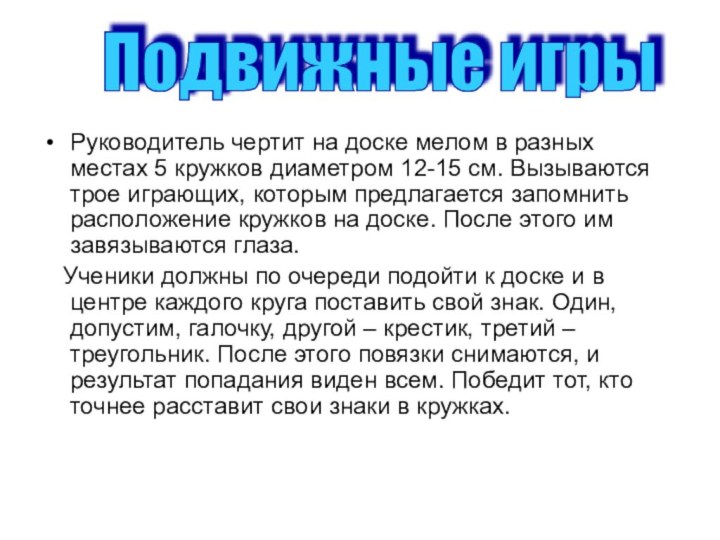 Подвижные игры

• Руководитель чертит на доске мелом в разных местах 5 кружков диаметром 12-15 см. Вызываются трое играющих, которым предлагается запомнить расположение кружков на доске. После этого им завязываются глаза.

Ученики должны по очереди подойти к доске и в центре каждого круга поставить свой знак. Один, допустим, галочку, другой – крестик, третий – треугольник. После этого повязки снимаются, и результат попадания виден всем. Победит тот, кто точнее расставит свои знаки в кружках.